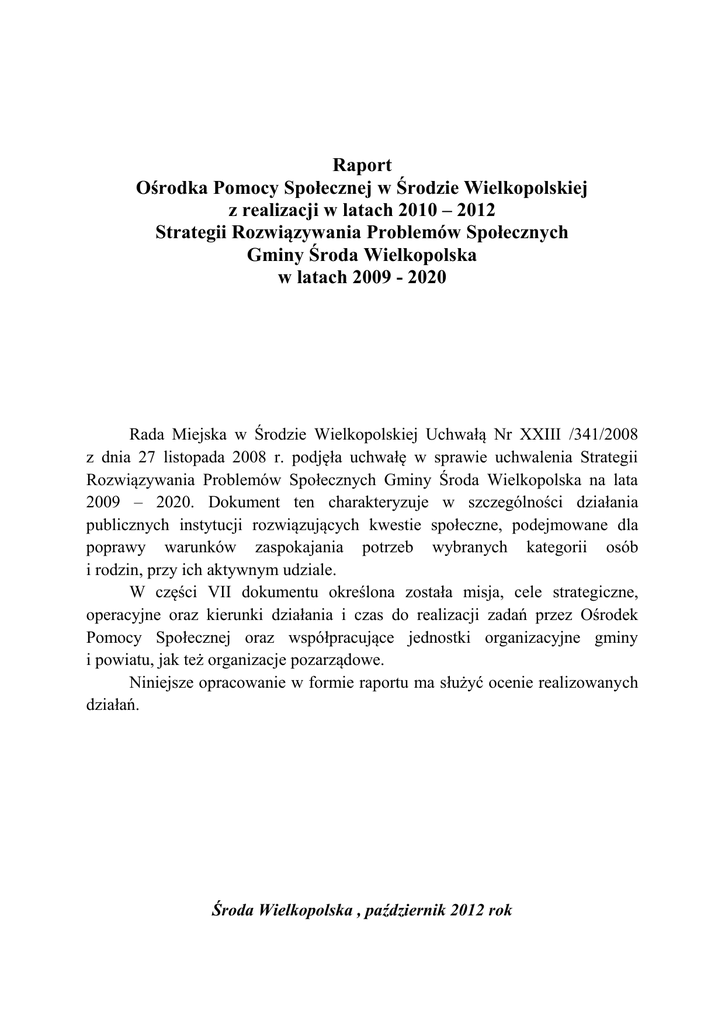 Raport
Ośrodka Pomocy Społecznej w Środzie Wielkopolskiej
z realizacji w latach 2010 – 2012
Strategii Rozwiązywania Problemów Społecznych
Gminy Środa Wielkopolska
w latach 2009 - 2020

Rada Miejska w Środzie Wielkopolskiej Uchwałą Nr XXIII /341/2008 z dnia 27 listopada 2008 r. podjęła uchwałę w sprawie uchwalenia Strategii Rozwiązywania Problemów Społecznych Gminy Środa Wielkopolska na lata 2009 – 2020. Dokument ten charakteryzuje w szczególności działania publicznych instytucji rozwiązujących kwestie społeczne, podejmowane dla poprawy warunków zaspokajania potrzeb wybranych kategorii osób i rodzin, przy ich aktywnym udziale.

W części VII dokumentu określona została misja, cele strategiczne, operacyjne oraz kierunki działania i czas do realizacji zadań przez Ośrodek Pomocy Społecznej oraz współpracujące jednostki organizacyjne gminy i powiatu, jak też organizacje pozarządowe.

Niniejsze opracowanie w formie raportu ma służyć ocenie realizowanych działań.

Środa Wielkopolska , październik 2012 rok